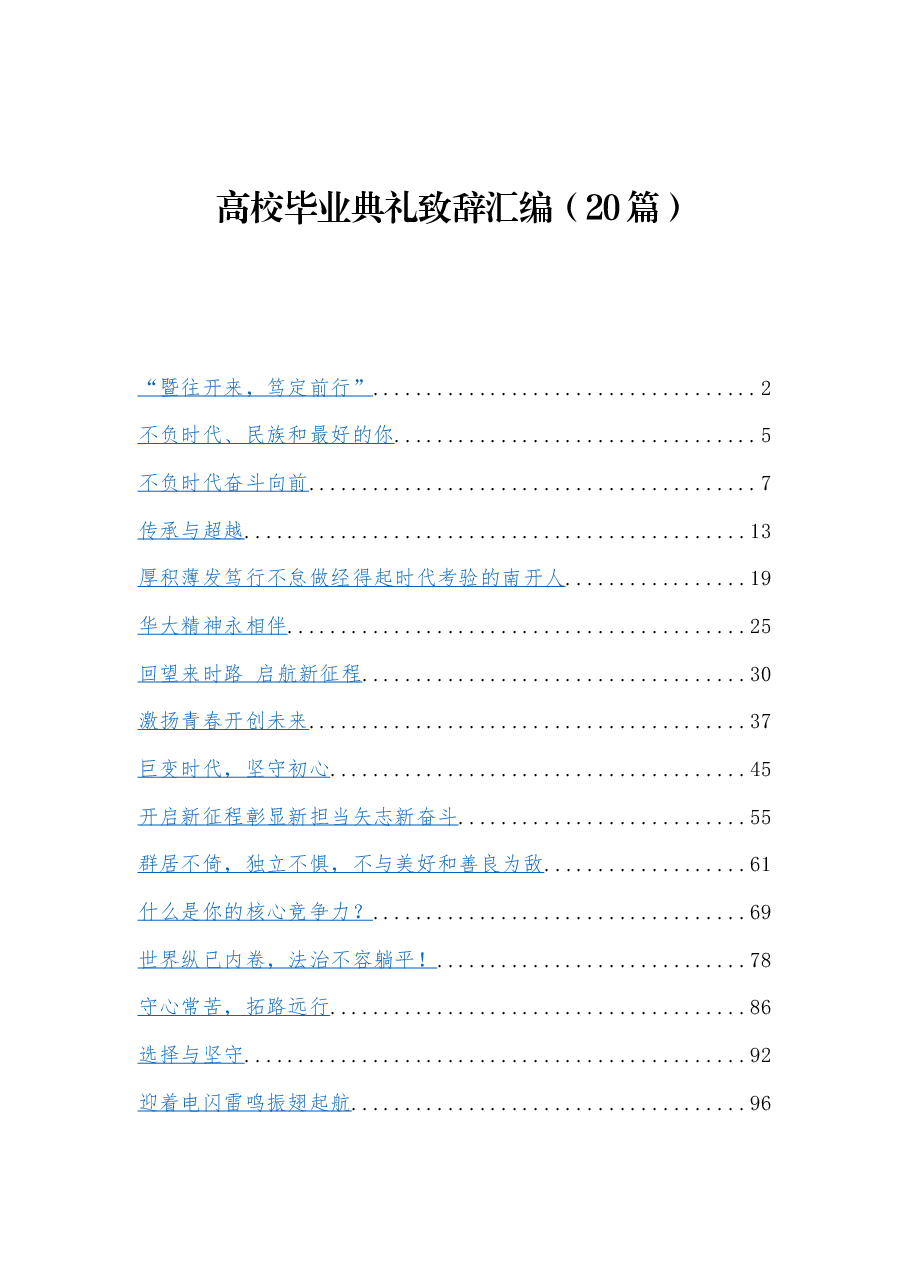 高校毕业典礼致辞汇编（20篇）

“暨往开来，笃定前行”....................................2

不负时代、民族和最好的你.................................5

不负时代奋斗向前.........................................7

传承与超越..............................................13

厚积薄发笃行不怠做经得起时代考验的南开人................19

华大精神永相伴..........................................25

回望来时路 启航新征程...................................30

激扬青春开创未来........................................37

巨变时代，坚守初心......................................45

开启新征程彰显新担当矢志新奋斗..........................55

群居不倚，独立不惧，不与美好和善良为敌..................61

什么是你的核心竞争力？..................................69

世界纵已内卷，法治不容躺平！............................78

守心常苦，拓路远行......................................86

选择与坚守..............................................92

迎着电闪雷鸣振翅起航....................................96